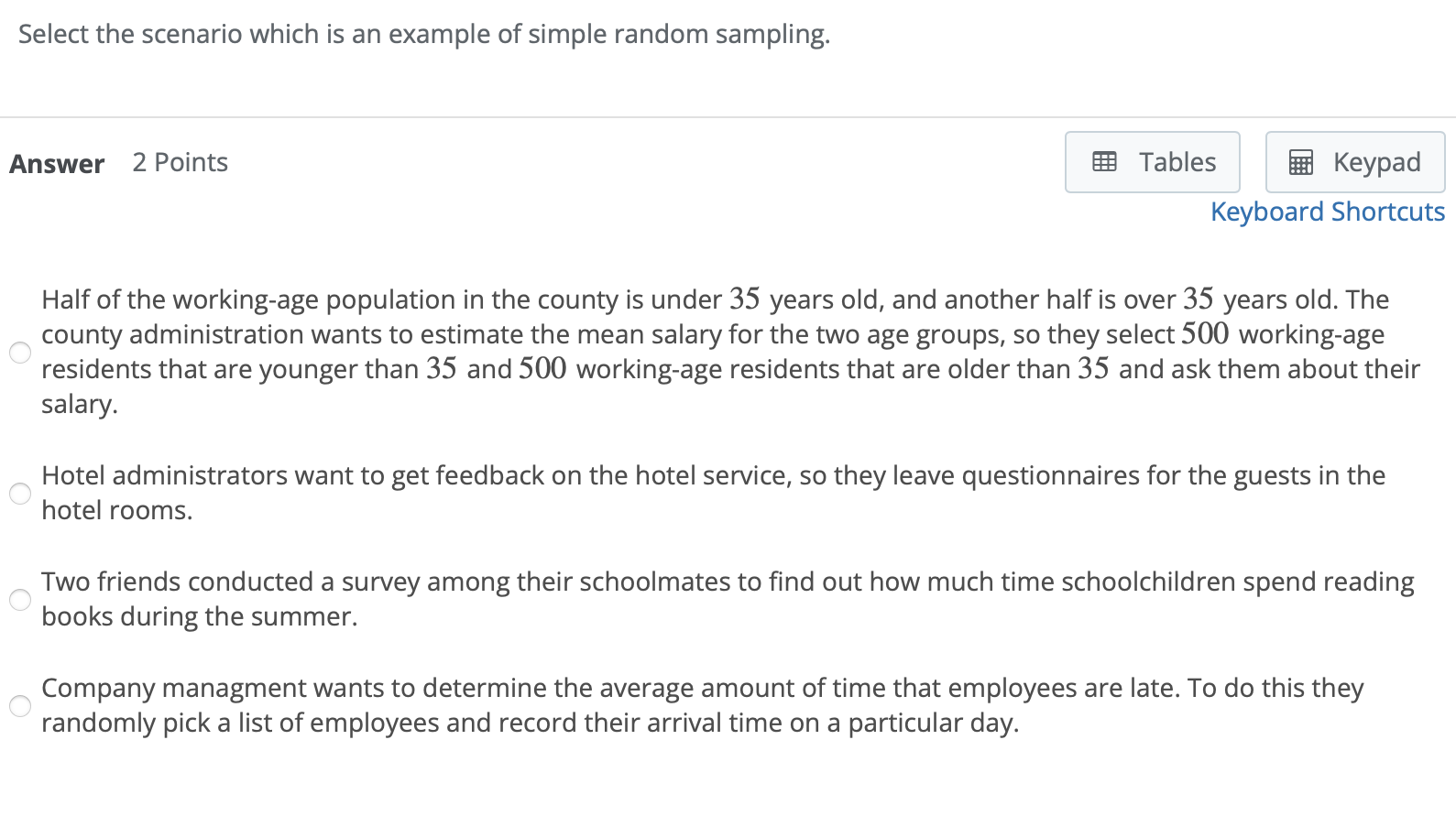 Select the scenario which is an example of simple random sampling.

Answer 2 Points

Tables Keypad
Keyboard Shortcuts

Half of the working-age population in the county is under $35$ years old, and another half is over $35$ years old. The county administration wants to estimate the mean salary for the two age groups, so they select $500$ working-age residents that are younger than $35$ and $500$ working-age residents that are older than $35$ and ask them about their salary.

Hotel administrators want to get feedback on the hotel service, so they leave questionnaires for the guests in the hotel rooms.

Two friends conducted a survey among their schoolmates to find out how much time schoolchildren spend reading books during the summer.

Company managment wants to determine the average amount of time that employees are late. To do this they randomly pick a list of employees and record their arrival time on a particular day.